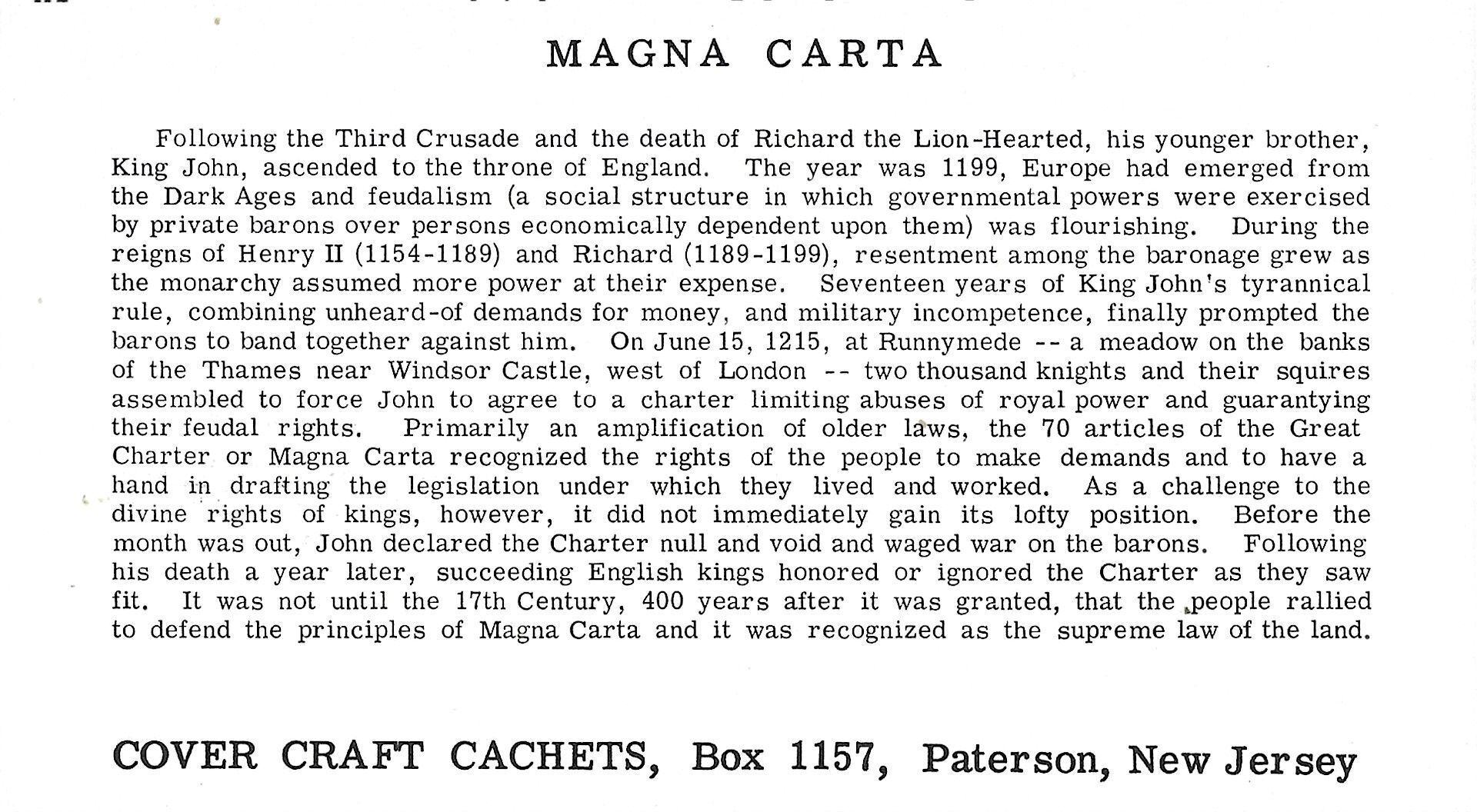 MAGNA CARTA

Following the Third Crusade and the death of Richard the Lion-Hearted, his younger brother, King John, ascended to the throne of England. The year was 1199, Europe had emerged from the Dark Ages and feudalism (a social structure in which governmental powers were exercised by private barons over persons economically dependent upon them) was flourishing. During the reigns of Henry II (1154-1189) and Richard (1189-1199), resentment among the baronage grew as the monarchy assumed more power at their expense. Seventeen years of King John's tyrannical rule, combining unheard-of demands for money, and military incompetence, finally prompted the barons to band together against him. On June 15, 1215, at Runnymede -- a meadow on the banks of the Thames near Windsor Castle, west of London -- two thousand knights and their squires assembled to force John to agree to a charter limiting abuses of royal power and guarantying their feudal rights. Primarily an amplification of older laws, the 70 articles of the Great Charter or Magna Carta recognized the rights of the people to make demands and to have a hand in drafting the legislation under which they lived and worked. As a challenge to the divine rights of kings, however, it did not immediately gain its lofty position. Before the month was out, John declared the Charter null and void and waged war on the barons. Following his death a year later, succeeding English kings honored or ignored the Charter as they saw fit. It was not until the 17th Century, 400 years after it was granted, that the people rallied to defend the principles of Magna Carta and it was recognized as the supreme law of the land.

COVER CRAFT CACHETS, Box 1157, Paterson, New Jersey